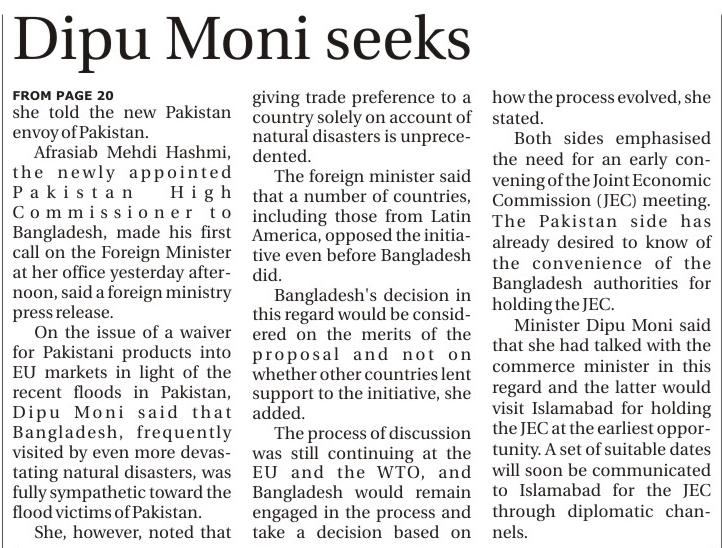 Dipu Moni seeks

FROM PAGE 20

she told the new Pakistan envoy of Pakistan.

Afrasiab Mehdi Hashmi, the newly appointed Pakistan High Commissioner to Bangladesh, made his first call on the Foreign Minister at her office yesterday afternoon, said a foreign ministry press release.

On the issue of a waiver for Pakistani products into EU markets in light of the recent floods in Pakistan, Dipu Moni said that Bangladesh, frequently visited by even more devastating natural disasters, was fully sympathetic toward the flood victims of Pakistan.

She, however, noted that giving trade preference to a country solely on account of natural disasters is unprecedented.

The foreign minister said that a number of countries, including those from Latin America, opposed the initiative even before Bangladesh did.

Bangladesh's decision in this regard would be considered on the merits of the proposal and not on whether other countries lent support to the initiative, she added.

The process of discussion was still continuing at the EU and the WTO, and Bangladesh would remain engaged in the process and take a decision based on how the process evolved, she stated.

Both sides emphasised the need for an early convening of the Joint Economic Commission (JEC) meeting. The Pakistan side has already desired to know of the convenience of the Bangladesh authorities for holding the JEC.

Minister Dipu Moni said that she had talked with the commerce minister in this regard and the latter would visit Islamabad for holding the JEC at the earliest opportunity. A set of suitable dates will soon be communicated to Islamabad for the JEC through diplomatic channels.